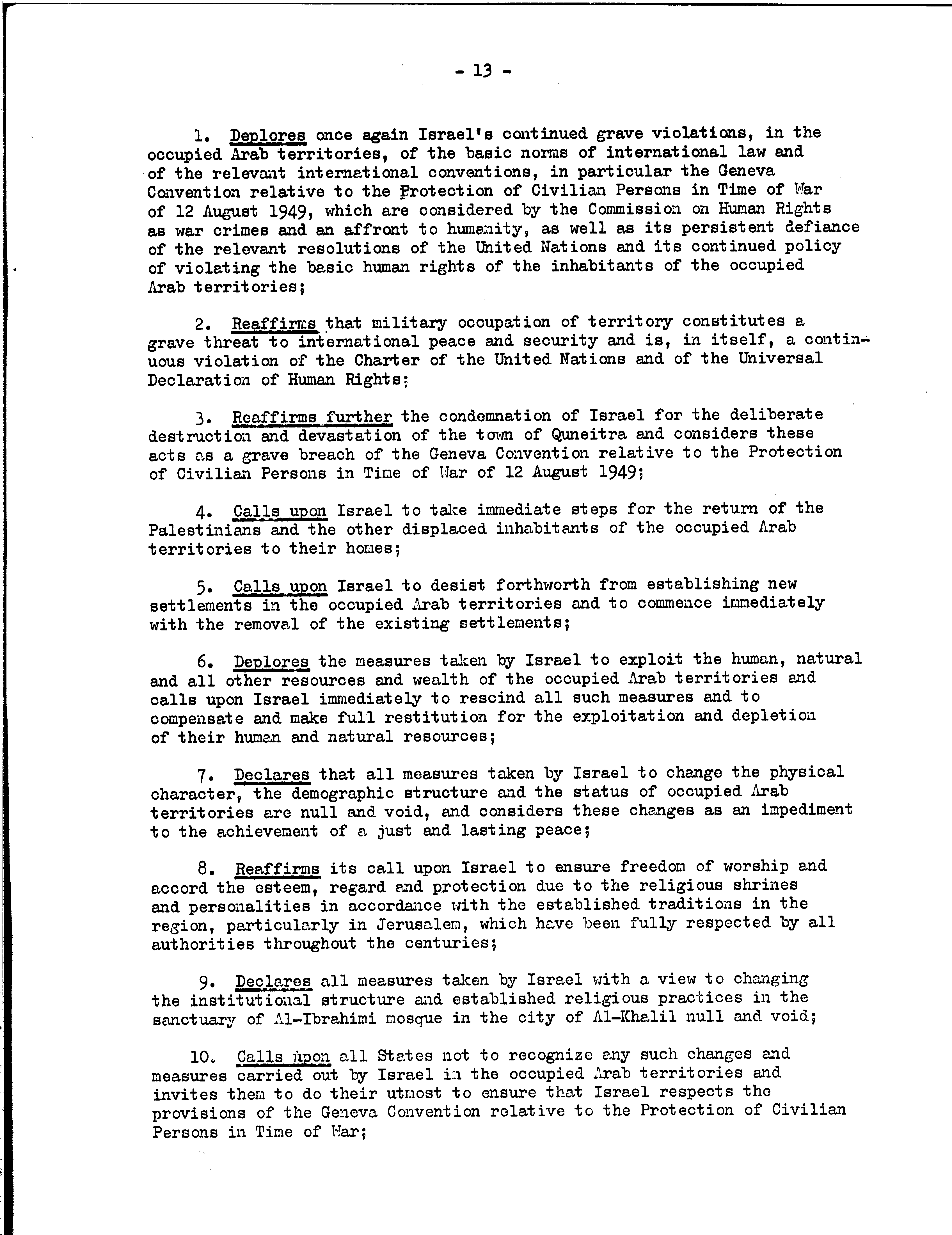 - 13 -

1. Deplores once again Israel's continued grave violations, in the occupied Arab territories, of the basic norms of international law and of the relevant international conventions, in particular the Geneva Convention relative to the Protection of Civilian Persons in Time of War of 12 August 1949, which are considered by the Commission on Human Rights as war crimes and an affront to humanity, as well as its persistent defiance of the relevant resolutions of the United Nations and its continued policy of violating the basic human rights of the inhabitants of the occupied Arab territories;

2. Reaffirms that military occupation of territory constitutes a grave threat to international peace and security and is, in itself, a continuous violation of the Charter of the United Nations and of the Universal Declaration of Human Rights;

3. Reaffirms further the condemnation of Israel for the deliberate destruction and devastation of the town of Quneitra and considers these acts as a grave breach of the Geneva Convention relative to the Protection of Civilian Persons in Time of War of 12 August 1949;

4. Calls upon Israel to take immediate steps for the return of the Palestinians and the other displaced inhabitants of the occupied Arab territories to their homes;

5. Calls upon Israel to desist forthworth from establishing new settlements in the occupied Arab territories and to commence immediately with the removal of the existing settlements;

6. Deplores the measures taken by Israel to exploit the human, natural and all other resources and wealth of the occupied Arab territories and calls upon Israel immediately to rescind all such measures and to compensate and make full restitution for the exploitation and depletion of their human and natural resources;

7. Declares that all measures taken by Israel to change the physical character, the demographic structure and the status of occupied Arab territories are null and void, and considers these changes as an impediment to the achievement of a just and lasting peace;

8. Reaffirms its call upon Israel to ensure freedom of worship and accord the esteem, regard and protection due to the religious shrines and personalities in accordance with the established traditions in the region, particularly in Jerusalem, which have been fully respected by all authorities throughout the centuries;

9. Declares all measures taken by Israel with a view to changing the institutional structure and established religious practices in the sanctuary of Al-Ibrahimi mosque in the city of Al-Khalil null and void;

10. Calls upon all States not to recognize any such changes and measures carried out by Israel in the occupied Arab territories and invites them to do their utmost to ensure that Israel respects the provisions of the Geneva Convention relative to the Protection of Civilian Persons in Time of War;